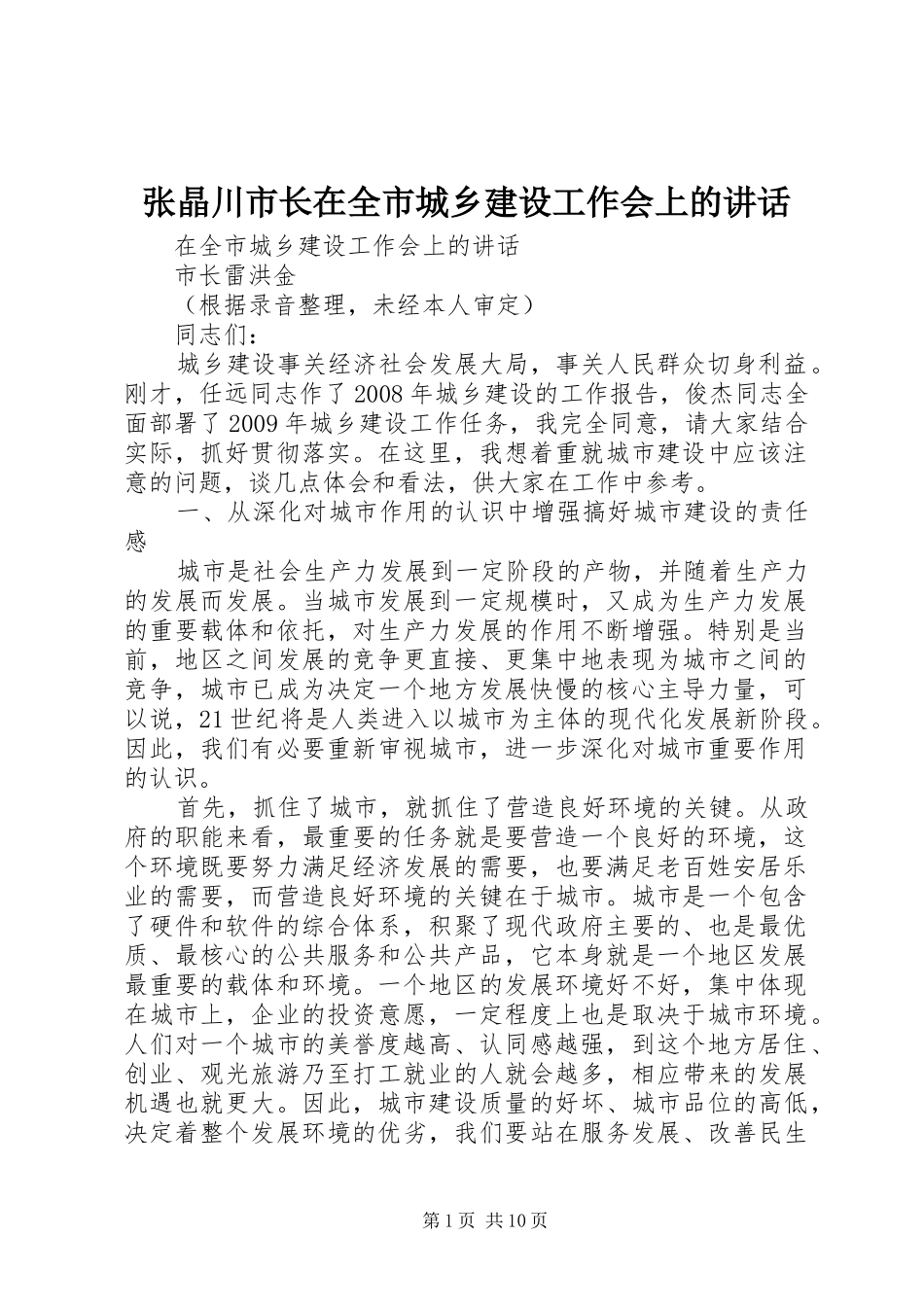 张晶川市长在全市城乡建设工作会上的讲话

在全市城乡建设工作会上的讲话

市长雷洪金

（根据录音整理，未经本人审定）

同志们：

城乡建设事关经济社会发展大局，事关人民群众切身利益。刚才，任远同志作了2008年城乡建设的工作报告，俊杰同志全面部署了2009年城乡建设工作任务，我完全同意，请大家结合实际，抓好贯彻落实。在这里，我想着重就城市建设中应该注意的问题，谈几点体会和看法，供大家在工作中参考。

一、从深化对城市作用的认识中增强搞好城市建设的责任感

城市是社会生产力发展到一定阶段的产物，并随着生产力的发展而发展。当城市发展到一定规模时，又成为生产力发展的重要载体和依托，对生产力发展的作用不断增强。特别是当前，地区之间发展的竞争更直接、更集中地表现为城市之间的竞争，城市已成为决定一个地方发展快慢的核心主导力量，可以说，21世纪将是人类进入以城市为主体的现代化发展新阶段。因此，我们有必要重新审视城市，进一步深化对城市重要作用的认识。

首先，抓住了城市，就抓住了营造良好环境的关键。从政府的职能来看，最重要的任务就是要营造一个良好的环境，这个环境既要努力满足经济发展的需要，也要满足老百姓安居乐业的需要，而营造良好环境的关键在于城市。城市是一个包含了硬件和软件的综合体系，积聚了现代政府主要的、也是最优质、最核心的公共服务和公共产品，它本身就是一个地区发展最重要的载体和环境。一个地区的发展环境好不好，集中体现在城市上，企业的投资意愿，一定程度上也是取决于城市环境。人们对一个城市的美誉度越高、认同感越强，到这个地方居住、创业、观光旅游乃至打工就业的人就会越多，相应带来的发展机遇也就更大。因此，城市建设质量的好坏、城市品位的高低，决定着整个发展环境的优劣，我们要站在服务发展、改善民生

第1页 共10页